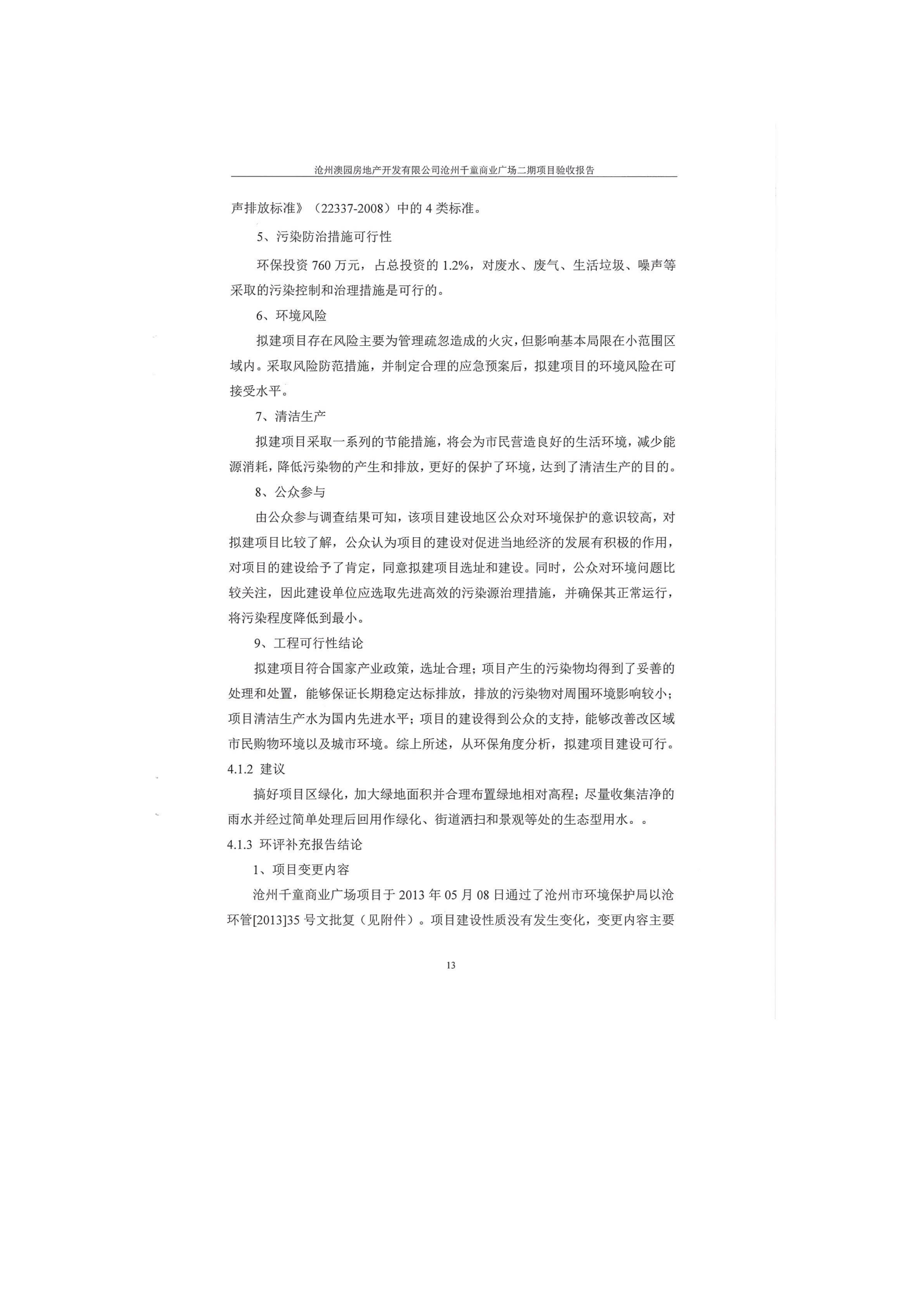 沧州澳园房地产开发有限公司沧州千童商业广场二期项目验收报告

声排放标准》（22337-2008）中的 4 类标准。

5、污染防治措施可行性

环保投资 760 万元，占总投资的 1.2%，对废水、废气、生活垃圾、噪声等采取的污染控制和治理措施是可行的。

6、环境风险

拟建项目存在风险主要为管理疏忽造成的火灾，但影响基本局限在小范围区域内。采取风险防范措施，并制定合理的应急预案后，拟建项目的环境风险在可接受水平。

7、清洁生产

拟建项目采取一系列的节能措施，将会为市民营造良好的生活环境，减少能源消耗，降低污染物的产生和排放，更好的保护了环境，达到了清洁生产的目的。

8、公众参与

由公众参与调查结果可知，该项目建设地区公众对环境保护的意识较高，对拟建项目比较了解，公众认为项目的建设对促进当地经济的发展有积极的作用，对项目的建设给予了肯定，同意拟建项目选址和建设。同时，公众对环境问题比较关注，因此建设单位应选取先进高效的污染源治理措施，并确保其正常运行，将污染程度降低到最小。

9、工程可行性结论

拟建项目符合国家产业政策，选址合理；项目产生的污染物均得到了妥善的处理和处置，能够保证长期稳定达标排放，排放的污染物对周围环境影响较小；项目清洁生产水为国内先进水平；项目的建设得到公众的支持，能够改善改区域市民购物环境以及城市环境。综上所述，从环保角度分析，拟建项目建设可行。

4.1.2 建议

搞好项目区绿化，加大绿地面积并合理布置绿地相对高程；尽量收集洁净的雨水并经过简单处理后回用作绿化、街道洒扫和景观等处的生态型用水。。

4.1.3 环评补充报告结论

1、项目变更内容

沧州千童商业广场项目于 2013 年 05 月 08 日通过了沧州市环境保护局以沧环管[2013]35 号文批复（见附件）。项目建设性质没有发生变化，变更内容主要

13